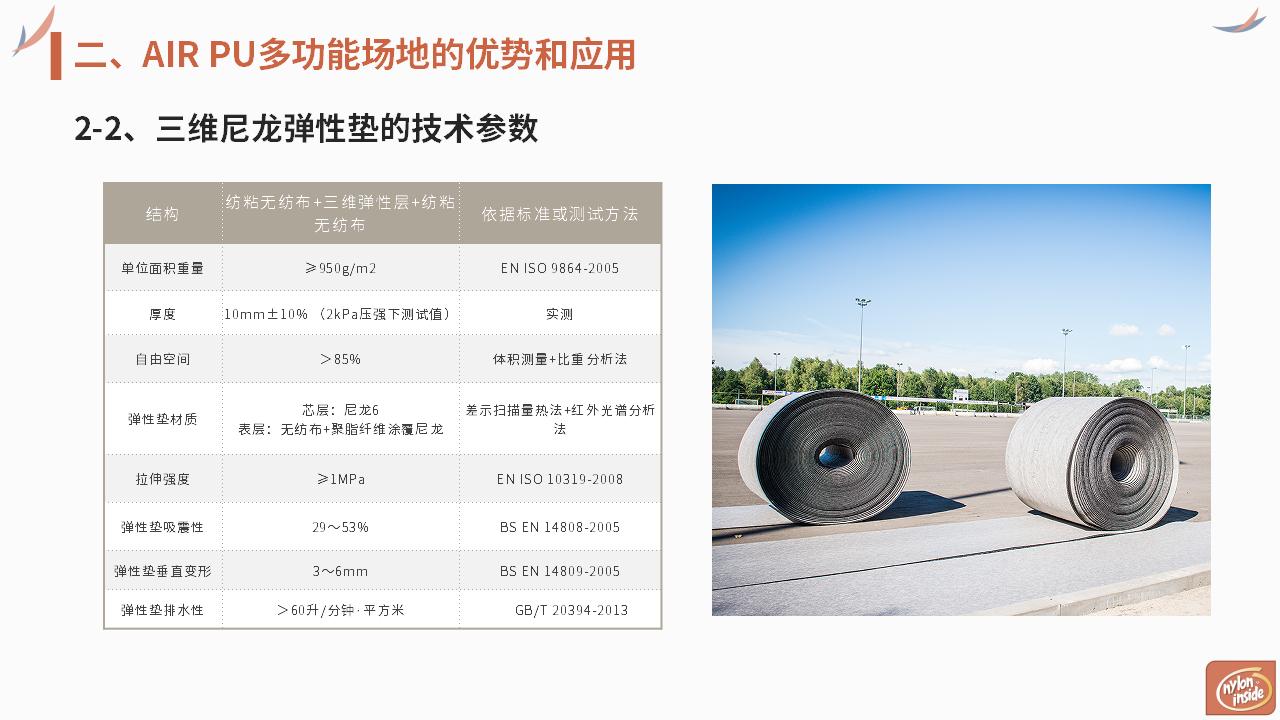 二、AIR PU多功能场地的优势和应用

2-2、三维尼龙弹性垫的技术参数

| 结构 | 纺粘无纺布+三维弹性层+纺粘无纺布 | 依据标准或测试方法 |
|---|---|---|
| 单位面积重量 | ≥950g/m2 | EN ISO 9864-2005 |
| 厚度 | 10mm±10%（2kPa压强下测试值） | 实测 |
| 自由空间 | ＞85% | 体积测量+比重分析法 |
| 弹性垫材质 | 芯层：尼龙6 表层：无纺布+聚脂纤维涂覆尼龙 | 差示扫描量热法+红外光谱分析法 |
| 拉伸强度 | ≥1MPa | EN ISO 10319-2008 |
| 弹性垫吸震性 | 29～53% | BS EN 14808-2005 |
| 弹性垫垂直变形 | 3～6mm | BS EN 14809-2005 |
| 弹性垫排水性 | ＞60升/分钟·平方米 | GB/T 20394-2013 |

nylon inside